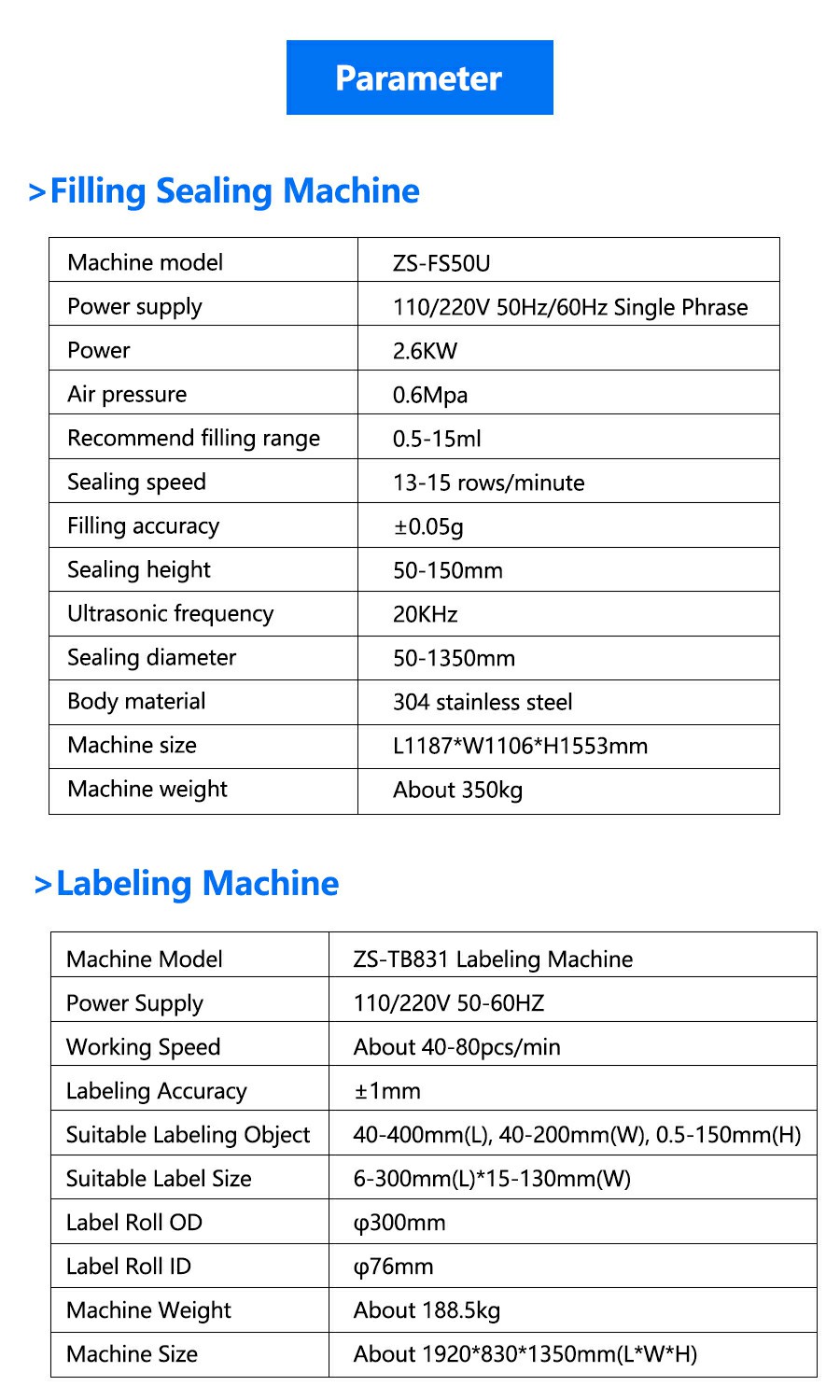 Parameter

>Filling Sealing Machine

| Machine model | ZS-FS50U |
|---|---|
| Power supply | 110/220V 50Hz/60Hz Single Phrase |
| Power | 2.6KW |
| Air pressure | 0.6Mpa |
| Recommend filling range | 0.5-15ml |
| Sealing speed | 13-15 rows/minute |
| Filling accuracy | ±0.05g |
| Sealing height | 50-150mm |
| Ultrasonic frequency | 20KHz |
| Sealing diameter | 50-1350mm |
| Body material | 304 stainless steel |
| Machine size | L1187*W1106*H1553mm |
| Machine weight | About 350kg |

>Labeling Machine

| Machine Model | ZS-TB831 Labeling Machine |
|---|---|
| Power Supply | 110/220V 50-60HZ |
| Working Speed | About 40-80pcs/min |
| Labeling Accuracy | ±1mm |
| Suitable Labeling Object | 40-400mm(L), 40-200mm(W), 0.5-150mm(H) |
| Suitable Label Size | 6-300mm(L)*15-130mm(W) |
| Label Roll OD | φ300mm |
| Label Roll ID | φ76mm |
| Machine Weight | About 188.5kg |
| Machine Size | About 1920*830*1350mm(L*W*H) |